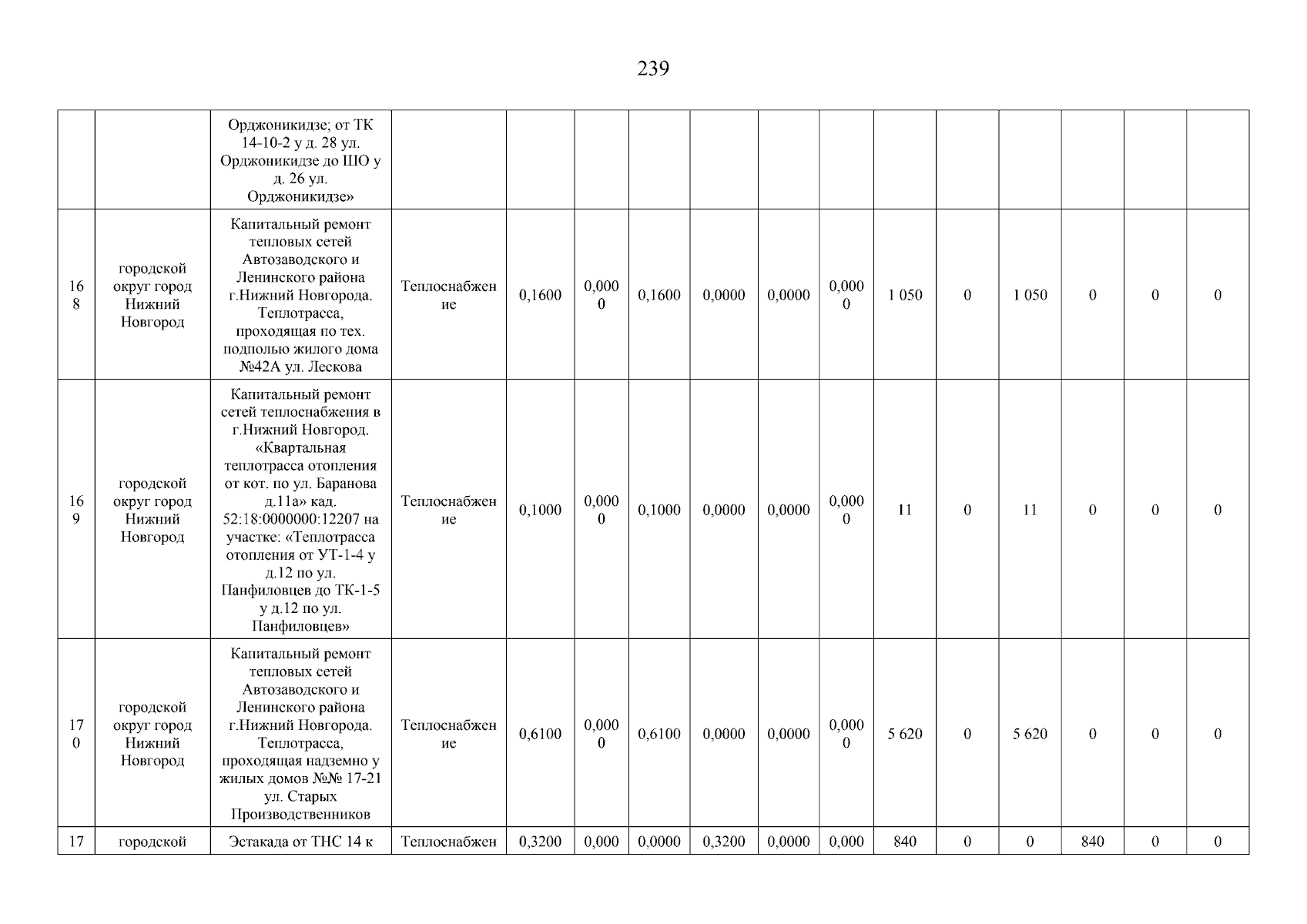 239

| | | | | | | | | | | | | | | | |
|---|---|---|---|---|---|---|---|---|---|---|---|---|---|---|---|
| | | Орджоникидзе; от ТК 14-10-2 у д. 28 ул. Орджоникидзе до ШО у д. 26 ул. Орджоникидзе» | | | | | | | | | | | | | |
| 168 | городской округ город Нижний Новгород | Капитальный ремонт тепловых сетей Автозаводского и Ленинского района г.Нижний Новгорода. Теплотрасса, проходящая по тех. подполью жилого дома №42А ул. Лескова | Теплоснабжение | 0,1600 | 0,0000 | 0,1600 | 0,0000 | 0,0000 | 0,0000 | 1 050 | 0 | 1 050 | 0 | 0 | 0 |
| 169 | городской округ город Нижний Новгород | Капитальный ремонт сетей теплоснабжения в г.Нижний Новгород. «Квартальная теплотрасса отопления от кот. по ул. Баранова д.11а» кад. 52:18:0000000:12207 на участке: «Теплотрасса отопления от УТ-1-4 у д.12 по ул. Панфиловцев до ТК-1-5 у д.12 по ул. Панфиловцев» | Теплоснабжение | 0,1000 | 0,0000 | 0,1000 | 0,0000 | 0,0000 | 0,0000 | 11 | 0 | 11 | 0 | 0 | 0 |
| 170 | городской округ город Нижний Новгород | Капитальный ремонт тепловых сетей Автозаводского и Ленинского района г.Нижний Новгорода. Теплотрасса, проходящая надземно у жилых домов №№ 17-21 ул. Старых Производственников | Теплоснабжение | 0,6100 | 0,0000 | 0,6100 | 0,0000 | 0,0000 | 0,0000 | 5 620 | 0 | 5 620 | 0 | 0 | 0 |
| 17 | городской | Эстакада от ТНС 14 к | Теплоснабжен | 0,3200 | 0,000 | 0,0000 | 0,3200 | 0,0000 | 0,000 | 840 | 0 | 0 | 840 | 0 | 0 |